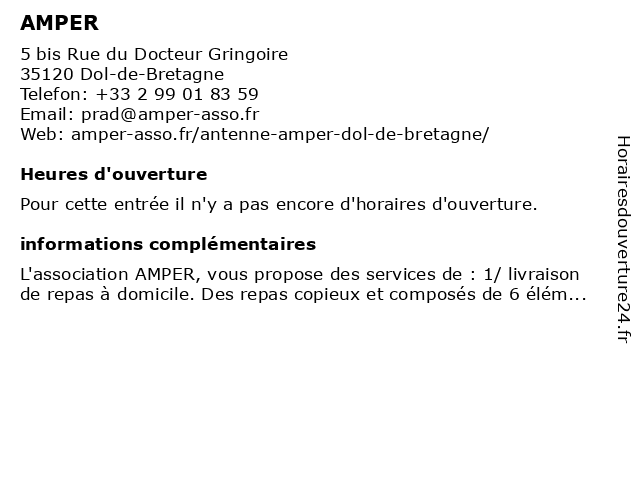 AMPER

5 bis Rue du Docteur Gringoire
35120 Dol-de-Bretagne
Telefon: +33 2 99 01 83 59
Email: prad@amper-asso.fr
Web: amper-asso.fr/antenne-amper-dol-de-bretagne/

Heures d'ouverture

Pour cette entrée il n'y a pas encore d'horaires d'ouverture.

informations complémentaires

L'association AMPER, vous propose des services de : 1/ livraison de repas à domicile. Des repas copieux et composés de 6 élém...

Horairesdouverture24.fr